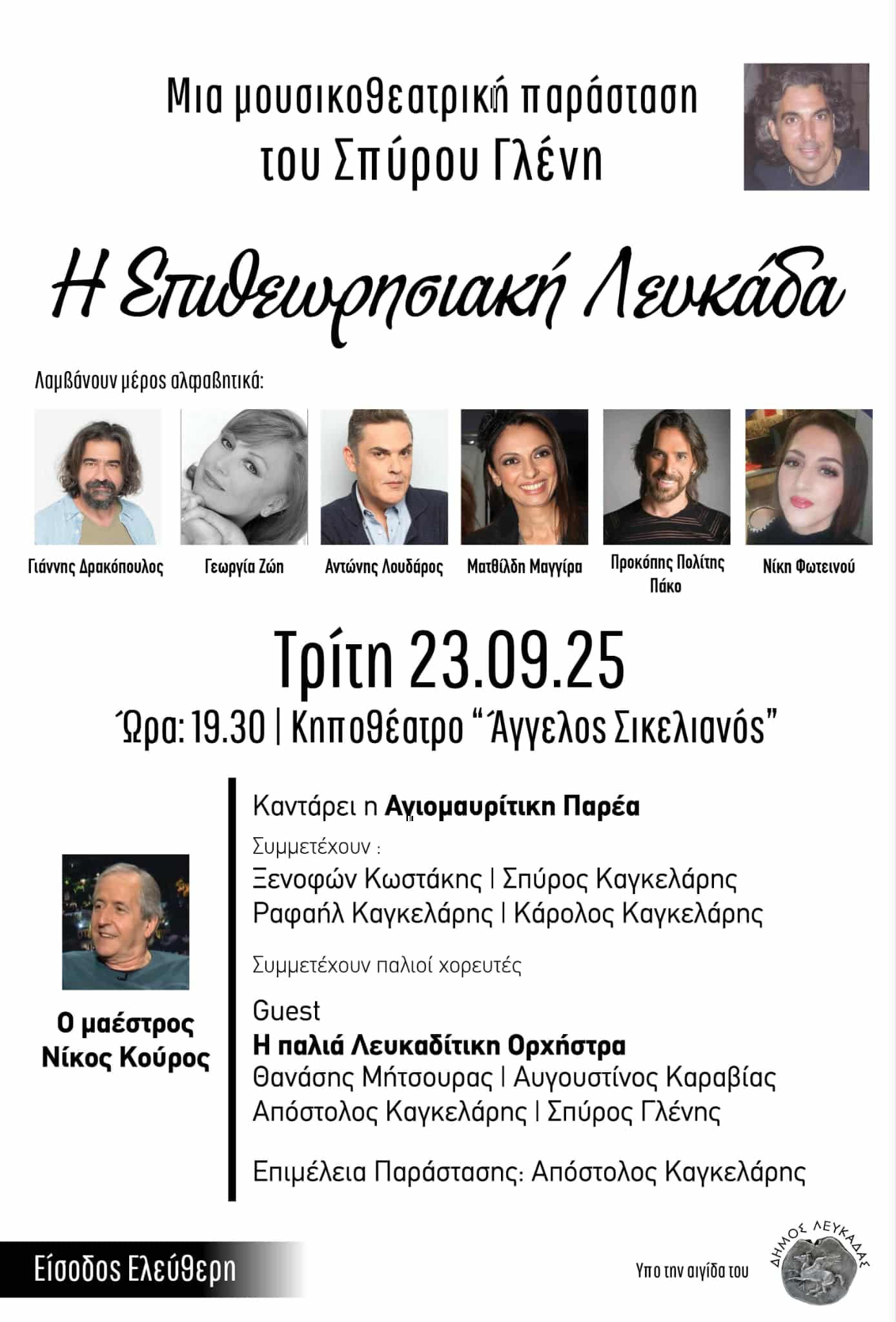 Μια μουσικοθεατρική παράσταση του Σπύρου Γλένη

Η Επιθεωρησιακή Λευκάδα

Λαμβάνουν μέρος αλφαβητικά:

Γιάννης Δρακόπουλος
Γεωργία Ζώη
Αντώνης Λουδάρος
Ματθίλδη Μαγγίρα
Προκόπης Πολίτης Πάκο
Νίκη Φωτεινού

Τρίτη 23.09.25

Ώρα: 19.30 | Κηποθέατρο "Άγγελος Σικελιανός"

Ο μαέστρος Νίκος Κούρος

Καντάρει η Αγιομαυρίτικη Παρέα

Συμμετέχουν :
Ξενοφών Κωστάκης | Σπύρος Καγκελάρης
Ραφαήλ Καγκελάρης | Κάρολος Καγκελάρης

Συμμετέχουν παλιοί χορευτές

Guest
Η παλιά Λευκαδίτικη Ορχήστρα
Θανάσης Μήτσουρας | Αυγουστίνος Καραβίας
Απόστολος Καγκελάρης | Σπύρος Γλένης

Επιμέλεια Παράστασης: Απόστολος Καγκελάρης

Είσοδος Ελεύθερη

Υπο την αιγίδα του

ΔΗΜΟΣ ΛΕΥΚΑΔΑΣ